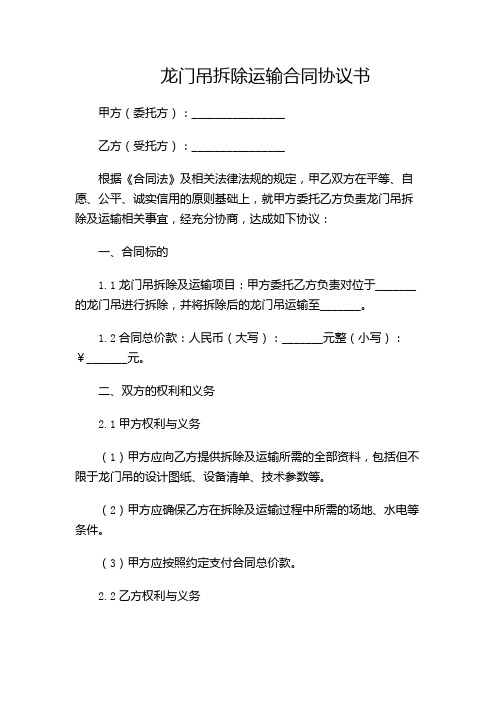 龙门吊拆除运输合同协议书

甲方（委托方）：________________

乙方（受托方）：________________

根据《合同法》及相关法律法规的规定，甲乙双方在平等、自愿、公平、诚实信用的原则基础上，就甲方委托乙方负责龙门吊拆除及运输相关事宜，经充分协商，达成如下协议：

一、合同标的

1.1 龙门吊拆除及运输项目：甲方委托乙方负责对位于_______的龙门吊进行拆除，并将拆除后的龙门吊运输至_______。

1.2 合同总价款：人民币（大写）：_______元整（小写）：￥_______元。

二、双方的权利和义务

2.1 甲方权利与义务

（1）甲方应向乙方提供拆除及运输所需的全部资料，包括但不限于龙门吊的设计图纸、设备清单、技术参数等。

（2）甲方应确保乙方在拆除及运输过程中所需的场地、水电等条件。

（3）甲方应按照约定支付合同总价款。

2.2 乙方权利与义务